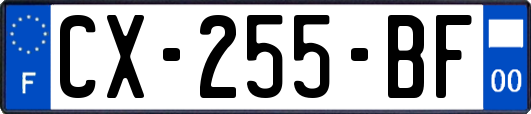 F
CX-255-BF
00